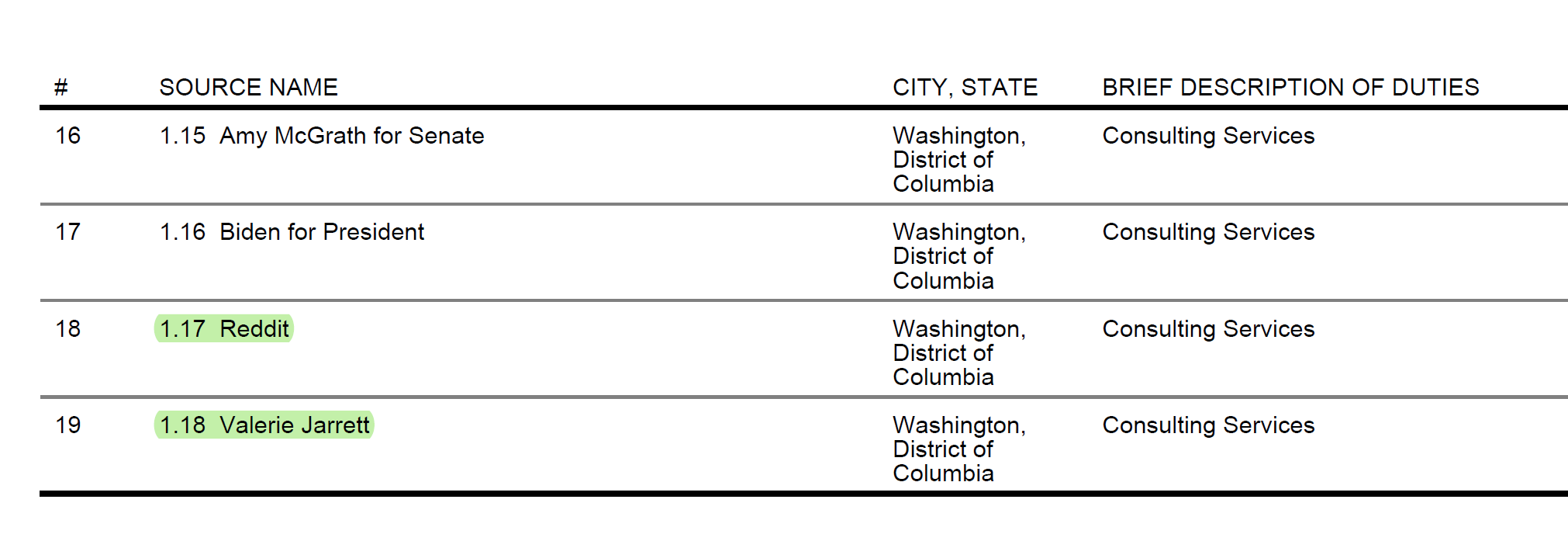 | # | SOURCE NAME | CITY, STATE | BRIEF DESCRIPTION OF DUTIES |
|---|---|---|---|
| 16 | 1.15 Amy McGrath for Senate | Washington, District of Columbia | Consulting Services |
| 17 | 1.16 Biden for President | Washington, District of Columbia | Consulting Services |
| 18 | 1.17 Reddit | Washington, District of Columbia | Consulting Services |
| 19 | 1.18 Valerie Jarrett | Washington, District of Columbia | Consulting Services |